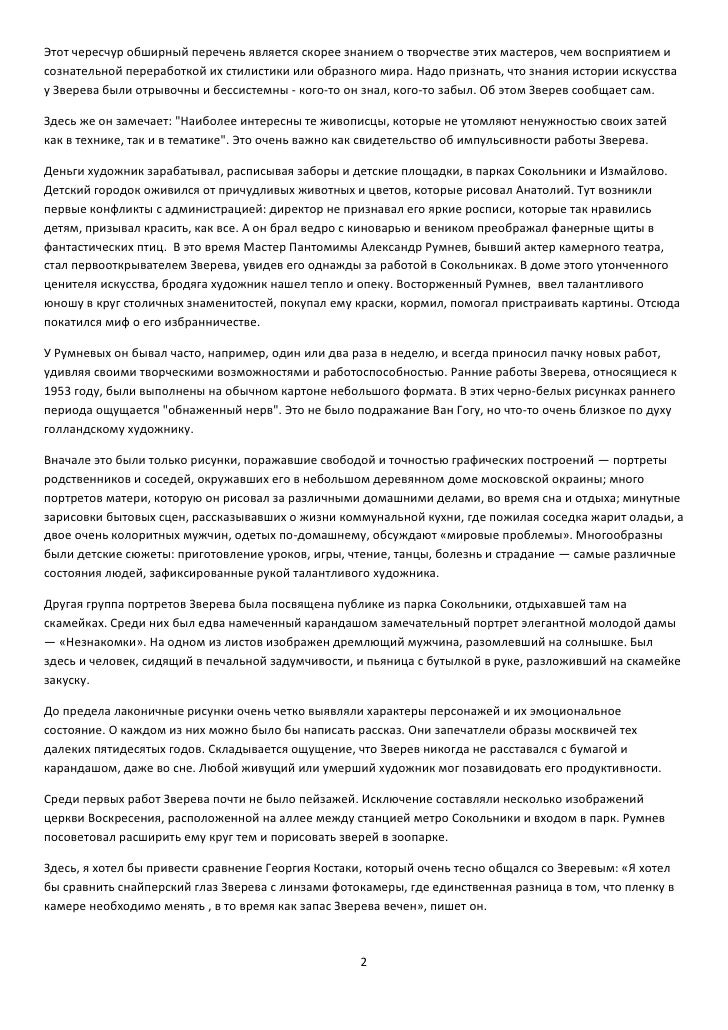 Этот чересчур обширный перечень является скорее знанием о творчестве этих мастеров, чем восприятием и сознательной переработкой их стилистики или образного мира. Надо признать, что знания истории искусства у Зверева были отрывочны и бессистемны - кого-то он знал, кого-то забыл. Об этом Зверев сообщает сам.

Здесь же он замечает: "Наиболее интересны те живописцы, которые не утомляют ненужностью своих затей как в технике, так и в тематике". Это очень важно как свидетельство об импульсивности работы Зверева.

Деньги художник зарабатывал, расписывая заборы и детские площадки, в парках Сокольники и Измайлово. Детский городок оживился от причудливых животных и цветов, которые рисовал Анатолий. Тут возникли первые конфликты с администрацией: директор не признавал его яркие росписи, которые так нравились детям, призывал красить, как все. А он брал ведро с киноварью и веником преображал фанерные щиты в фантастических птиц. В это время Мастер Пантомимы Александр Румнев, бывший актер камерного театра, стал первооткрывателем Зверева, увидев его однажды за работой в Сокольниках. В доме этого утонченного ценителя искусства, бродяга художник нашел тепло и опеку. Восторженный Румнев, ввел талантливого юношу в круг столичных знаменитостей, покупал ему краски, кормил, помогал пристраивать картины. Отсюда покатился миф о его избранничестве.

У Румневых он бывал часто, например, один или два раза в неделю, и всегда приносил пачку новых работ, удивляя своими творческими возможностями и работоспособностью. Ранние работы Зверева, относящиеся к 1953 году, были выполнены на обычном картоне небольшого формата. В этих черно-белых рисунках раннего периода ощущается "обнаженный нерв". Это не было подражание Ван Гогу, но что-то очень близкое по духу голландскому художнику.

Вначале это были только рисунки, поражавшие свободой и точностью графических построений — портреты родственников и соседей, окружавших его в небольшом деревянном доме московской окраины; много портретов матери, которую он рисовал за различными домашними делами, во время сна и отдыха; минутные зарисовки бытовых сцен, рассказывавших о жизни коммунальной кухни, где пожилая соседка жарит оладьи, а двое очень колоритных мужчин, одетых по-домашнему, обсуждают «мировые проблемы». Многообразны были детские сюжеты: приготовление уроков, игры, чтение, танцы, болезнь и страдание — самые различные состояния людей, зафиксированные рукой талантливого художника.

Другая группа портретов Зверева была посвящена публике из парка Сокольники, отдыхавшей там на скамейках. Среди них был едва намеченный карандашом замечательный портрет элегантной молодой дамы — «Незнакомки». На одном из листов изображен дремлющий мужчина, разомлевший на солнышке. Был здесь и человек, сидящий в печальной задумчивости, и пьяница с бутылкой в руке, разложивший на скамейке закуску.

До предела лаконичные рисунки очень четко выявляли характеры персонажей и их эмоциональное состояние. О каждом из них можно было бы написать рассказ. Они запечатлели образы москвичей тех далеких пятидесятых годов. Складывается ощущение, что Зверев никогда не расставался с бумагой и карандашом, даже во сне. Любой живущий или умерший художник мог позавидовать его продуктивности.

Среди первых работ Зверева почти не было пейзажей. Исключение составляли несколько изображений церкви Воскресения, расположенной на аллее между станцией метро Сокольники и входом в парк. Румнев посоветовал расширить ему круг тем и порисовать зверей в зоопарке.

Здесь, я хотел бы привести сравнение Георгия Костаки, который очень тесно общался со Зверевым: «Я хотел бы сравнить снайперский глаз Зверева с линзами фотокамеры, где единственная разница в том, что пленку в камере необходимо менять , в то время как запас Зверева вечен», пишет он.

2